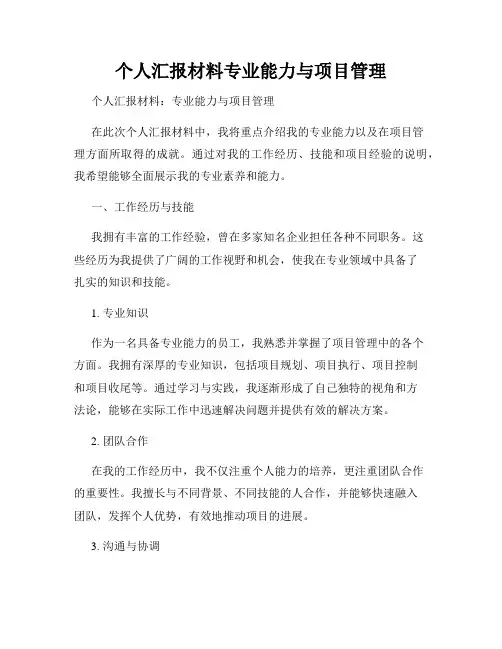 个人汇报材料专业能力与项目管理

个人汇报材料：专业能力与项目管理

在此次个人汇报材料中，我将重点介绍我的专业能力以及在项目管理方面所取得的成就。通过对我的工作经历、技能和项目经验的说明，我希望能够全面展示我的专业素养和能力。

一、工作经历与技能

我拥有丰富的工作经验，曾在多家知名企业担任各种不同职务。这些经历为我提供了广阔的工作视野和机会，使我在专业领域中具备了扎实的知识和技能。

1. 专业知识

作为一名具备专业能力的员工，我熟悉并掌握了项目管理中的各个方面。我拥有深厚的专业知识，包括项目规划、项目执行、项目控制和项目收尾等。通过学习与实践，我逐渐形成了自己独特的视角和方法论，能够在实际工作中迅速解决问题并提供有效的解决方案。

2. 团队合作

在我的工作经历中，我不仅注重个人能力的培养，更注重团队合作的重要性。我擅长与不同背景、不同技能的人合作，并能够快速融入团队，发挥个人优势，有效地推动项目的进展。

3. 沟通与协调